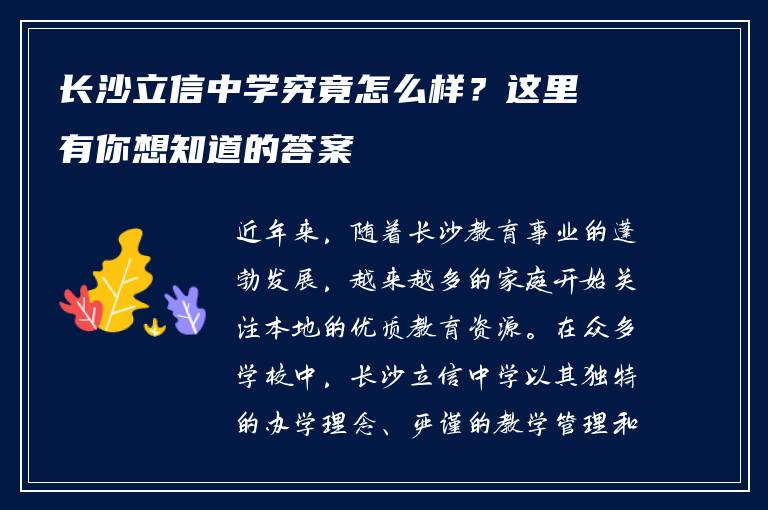 长沙立信中学究竟怎么样？这里有你想知道的答案

近年来，随着长沙教育事业的蓬勃发展，越来越多的家庭开始关注本地的优质教育资源。在众多学校中，长沙立信中学以其独特的办学理念、严谨的教学管理和